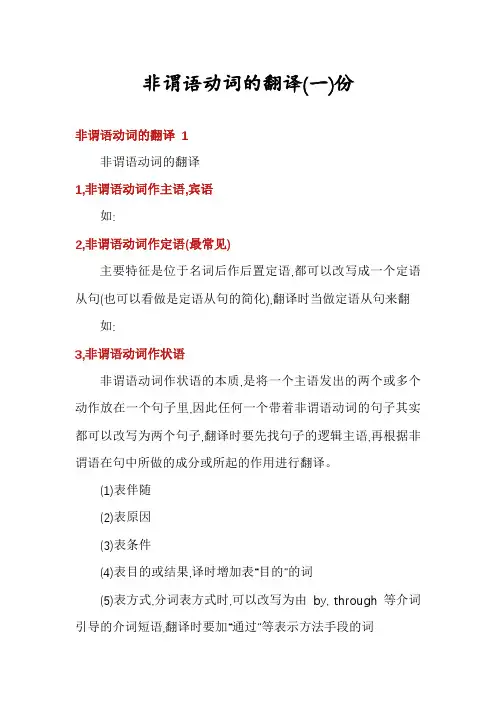 非谓语动词的翻译(一)份

非谓语动词的翻译 1

非谓语动词的翻译

1,非谓语动词作主语,宾语

如:

2,非谓语动词作定语(最常见)

主要特征是位于名词后作后置定语,都可以改写成一个定语从句(也可以看做是定语从句的简化),翻译时当做定语从句来翻

如:

3,非谓语动词作状语

非谓语动词作状语的本质,是将一个主语发出的两个或多个动作放在一个句子里,因此任何一个带着非谓语动词的句子其实都可以改写为两个句子,翻译时要先找句子的逻辑主语,再根据非谓语在句中所做的成分或所起的作用进行翻译。

(1)表伴随

(2)表原因

(3)表条件

(4)表目的或结果,译时增加表"目的"的词

(5)表方式,分词表方式时,可以改写为由 by, through 等介词引导的介词短语,翻译时要加"通过"等表示方法手段的词